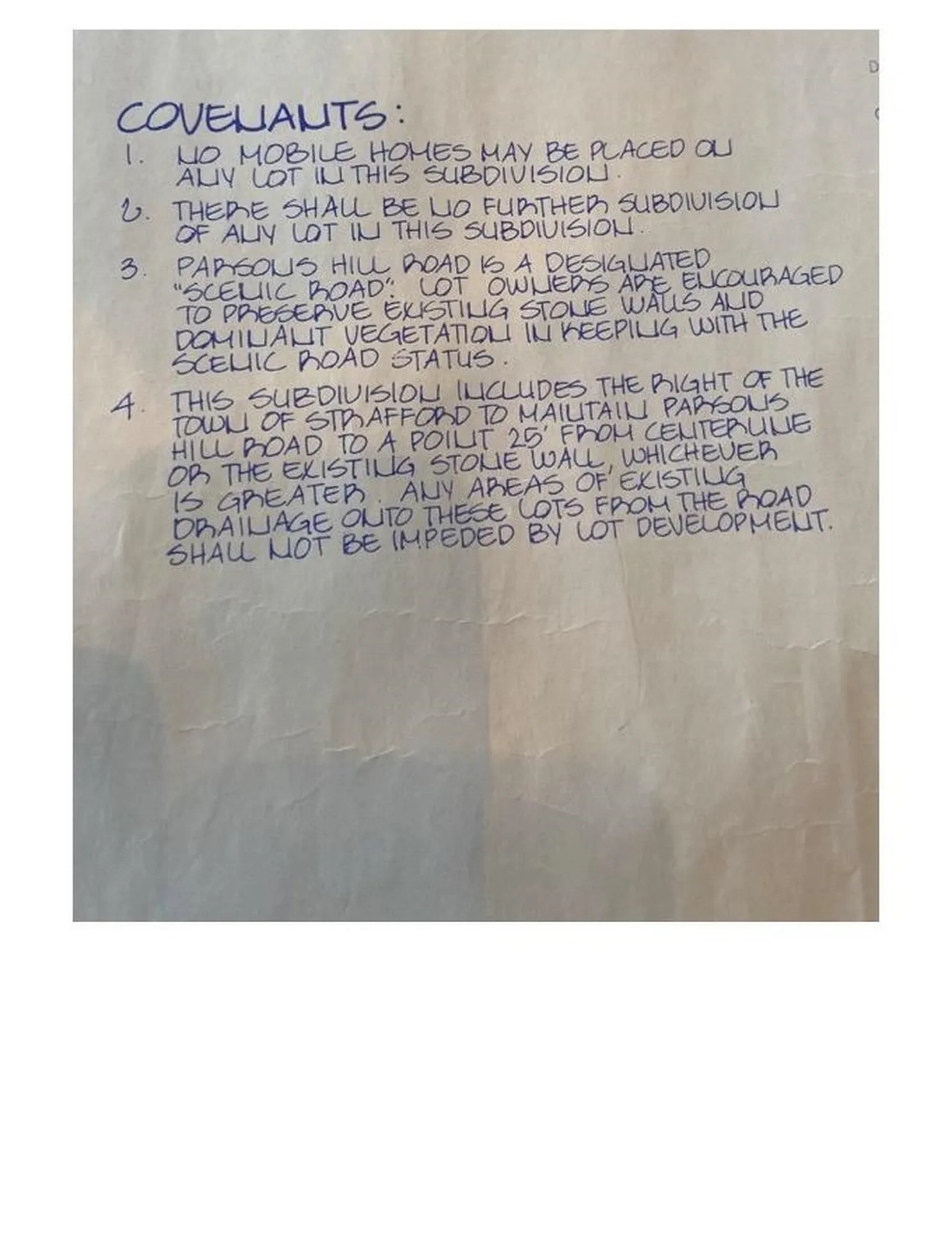 COVENANTS:

1. NO MOBILE HOMES MAY BE PLACED ON ANY LOT IN THIS SUBDIVISION.

2. THERE SHALL BE NO FURTHER SUBDIVISION OF ANY LOT IN THIS SUBDIVISION.

3. PARSONS HILL ROAD IS A DESIGNATED "SCENIC ROAD". LOT OWNERS ARE ENCOURAGED TO PRESERVE EXISTING STONE WALLS AND DOMINANT VEGETATION IN KEEPING WITH THE SCENIC ROAD STATUS.

4. THIS SUBDIVISION INCLUDES THE RIGHT OF THE TOWN OF STRAFFORD TO MAINTAIN PARSONS HILL ROAD TO A POINT 25' FROM CENTERLINE OR THE EXISTING STONE WALL, WHICHEVER IS GREATER. ANY AREAS OF EXISTING DRAINAGE ONTO THESE LOTS FROM THE ROAD SHALL NOT BE IMPEDED BY LOT DEVELOPMENT.